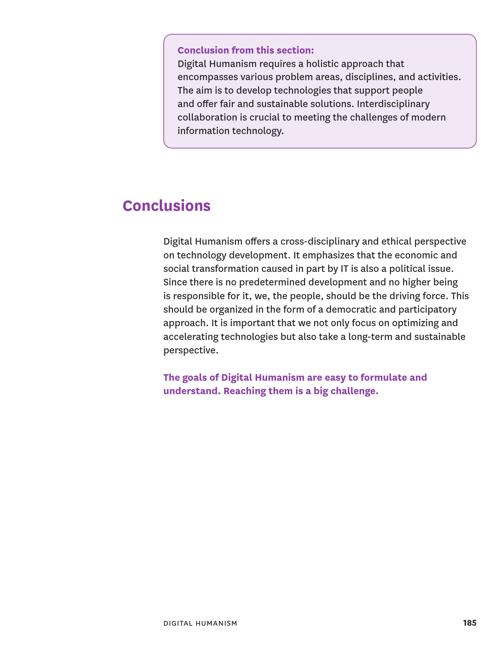 Conclusion from this section:
Digital Humanism requires a holistic approach that encompasses various problem areas, disciplines, and activities. The aim is to develop technologies that support people and offer fair and sustainable solutions. Interdisciplinary collaboration is crucial to meeting the challenges of modern information technology.

Conclusions

Digital Humanism offers a cross-disciplinary and ethical perspective on technology development. It emphasizes that the economic and social transformation caused in part by IT is also a political issue. Since there is no predetermined development and no higher being is responsible for it, we, the people, should be the driving force. This should be organized in the form of a democratic and participatory approach. It is important that we not only focus on optimizing and accelerating technologies but also take a long-term and sustainable perspective.

The goals of Digital Humanism are easy to formulate and understand. Reaching them is a big challenge.

DIGITAL HUMANISM 185